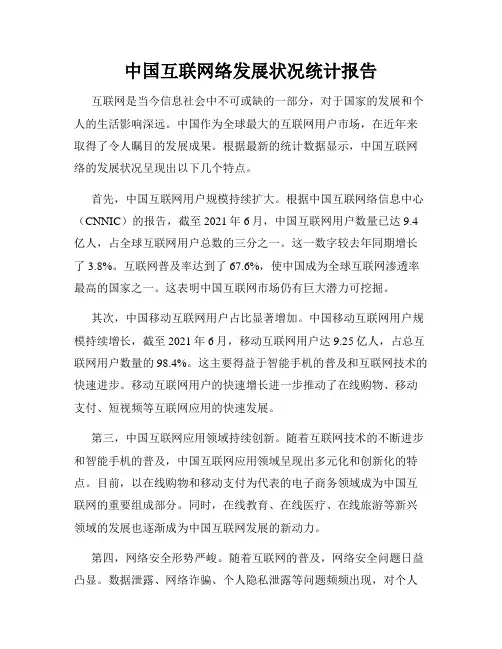 中国互联网络发展状况统计报告

互联网是当今信息社会中不可或缺的一部分，对于国家的发展和个人的生活影响深远。中国作为全球最大的互联网用户市场，在近年来取得了令人瞩目的发展成果。根据最新的统计数据显示，中国互联网络的发展状况呈现出以下几个特点。

首先，中国互联网用户规模持续扩大。根据中国互联网络信息中心（CNNIC）的报告，截至 2021 年 6 月，中国互联网用户数量已达 9.4 亿人，占全球互联网用户总数的三分之一。这一数字较去年同期增长了 3.8%。互联网普及率达到了 67.6%，使中国成为全球互联网渗透率最高的国家之一。这表明中国互联网市场仍有巨大潜力可挖掘。

其次，中国移动互联网用户占比显著增加。中国移动互联网用户规模持续增长，截至 2021 年 6 月，移动互联网用户达 9.25 亿人，占总互联网用户数量的 98.4%。这主要得益于智能手机的普及和互联网技术的快速进步。移动互联网用户的快速增长进一步推动了在线购物、移动支付、短视频等互联网应用的快速发展。

第三，中国互联网应用领域持续创新。随着互联网技术的不断进步和智能手机的普及，中国互联网应用领域呈现出多元化和创新化的特点。目前，以在线购物和移动支付为代表的电子商务领域成为中国互联网的重要组成部分。同时，在线教育、在线医疗、在线旅游等新兴领域的发展也逐渐成为中国互联网发展的新动力。

第四，网络安全形势严峻。随着互联网的普及，网络安全问题日益凸显。数据泄露、网络诈骗、个人隐私泄露等问题频频出现，对个人